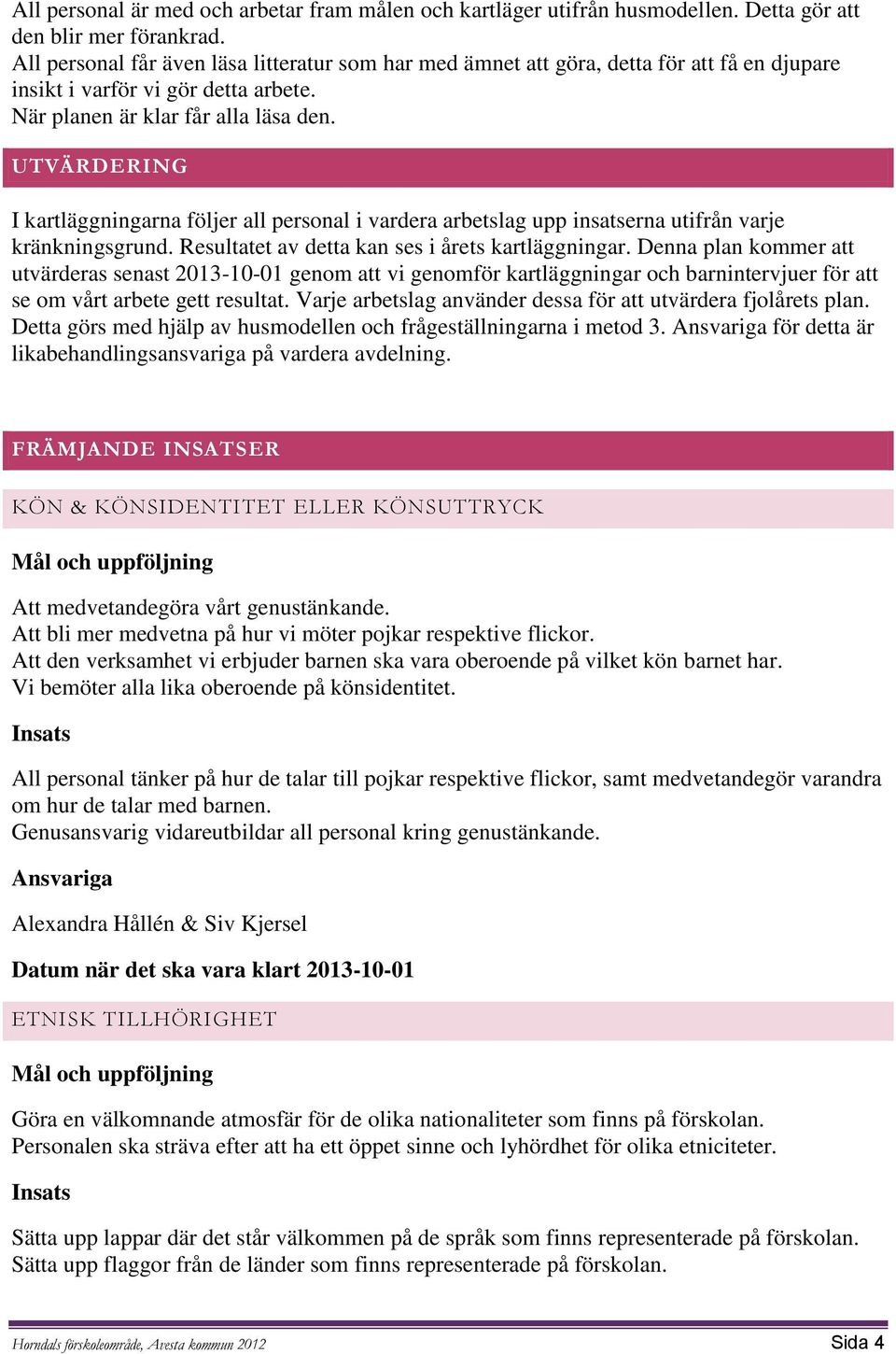 All personal är med och arbetar fram målen och kartläger utifrån husmodellen. Detta gör att den blir mer förankrad.
All personal får även läsa litteratur som har med ämnet att göra, detta för att få en djupare insikt i varför vi gör detta arbete.
När planen är klar får alla läsa den.

UTVÄRDERING

I kartläggningarna följer all personal i vardera arbetslag upp insatserna utifrån varje kränkningsgrund. Resultatet av detta kan ses i årets kartläggningar. Denna plan kommer att utvärderas senast 2013-10-01 genom att vi genomför kartläggningar och barnintervjuer för att se om vårt arbete gett resultat. Varje arbetslag använder dessa för att utvärdera fjolårets plan. Detta görs med hjälp av husmodellen och frågeställningarna i metod 3. Ansvariga för detta är likabehandlingsansvariga på vardera avdelning.

FRÄMJANDE INSATSER

KÖN & KÖNSIDENTITET ELLER KÖNSUTTRYCK

Mål och uppföljning

Att medvetandegöra vårt genustänkande.
Att bli mer medvetna på hur vi möter pojkar respektive flickor.
Att den verksamhet vi erbjuder barnen ska vara oberoende på vilket kön barnet har.
Vi bemöter alla lika oberoende på könsidentitet.

Insats

All personal tänker på hur de talar till pojkar respektive flickor, samt medvetandegör varandra om hur de talar med barnen.
Genusansvarig vidareutbildar all personal kring genustänkande.

Ansvariga

Alexandra Hållén & Siv Kjersel

Datum när det ska vara klart 2013-10-01

ETNISK TILLHÖRIGHET

Mål och uppföljning

Göra en välkomnande atmosfär för de olika nationaliteter som finns på förskolan.
Personalen ska sträva efter att ha ett öppet sinne och lyhördhet för olika etniciteter.

Insats

Sätta upp lappar där det står välkommen på de språk som finns representerade på förskolan.
Sätta upp flaggor från de länder som finns representerade på förskolan.

Horndals förskoleområde, Avesta kommun 2012 Sida 4